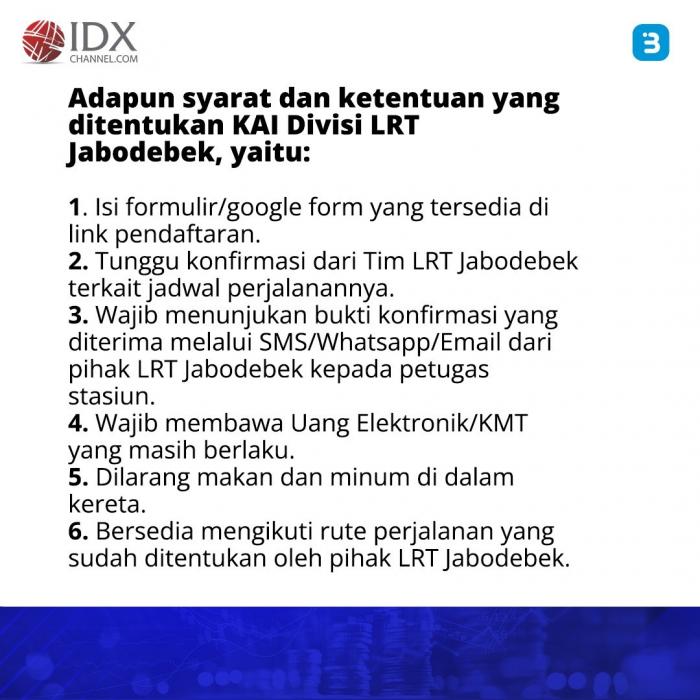 IDX
CHANNEL.COM

3

Adapun syarat dan ketentuan yang ditentukan KAI Divisi LRT Jabodebek, yaitu:

1. Isi formulir/google form yang tersedia di link pendaftaran.
2. Tunggu konfirmasi dari Tim LRT Jabodebek terkait jadwal perjalanannya.
3. Wajib menunjukan bukti konfirmasi yang diterima melalui SMS/Whatsapp/Email dari pihak LRT Jabodebek kepada petugas stasiun.
4. Wajib membawa Uang Elektronik/KMT yang masih berlaku.
5. Dilarang makan dan minum di dalam kereta.
6. Bersedia mengikuti rute perjalanan yang sudah ditentukan oleh pihak LRT Jabodebek.